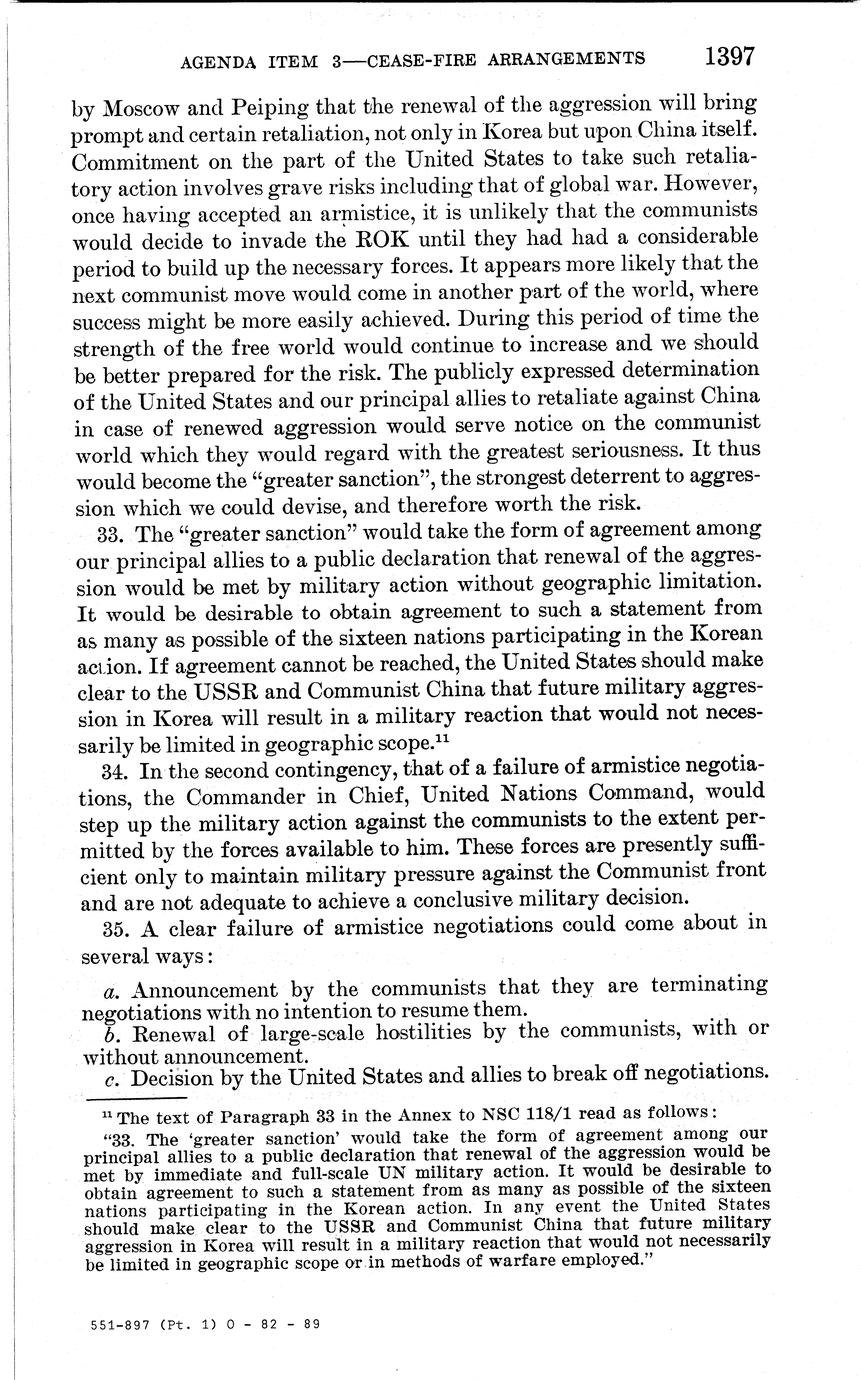 AGENDA ITEM 3—CEASE-FIRE ARRANGEMENTS 1397

by Moscow and Peiping that the renewal of the aggression will bring prompt and certain retaliation, not only in Korea but upon China itself. Commitment on the part of the United States to take such retaliatory action involves grave risks including that of global war. However, once having accepted an armistice, it is unlikely that the communists would decide to invade the ROK until they had had a considerable period to build up the necessary forces. It appears more likely that the next communist move would come in another part of the world, where success might be more easily achieved. During this period of time the strength of the free world would continue to increase and we should be better prepared for the risk. The publicly expressed determination of the United States and our principal allies to retaliate against China in case of renewed aggression would serve notice on the communist world which they would regard with the greatest seriousness. It thus would become the "greater sanction", the strongest deterrent to aggression which we could devise, and therefore worth the risk.

33. The "greater sanction" would take the form of agreement among our principal allies to a public declaration that renewal of the aggression would be met by military action without geographic limitation. It would be desirable to obtain agreement to such a statement from as many as possible of the sixteen nations participating in the Korean action. If agreement cannot be reached, the United States should make clear to the USSR and Communist China that future military aggression in Korea will result in a military reaction that would not necessarily be limited in geographic scope.$^{11}$

34. In the second contingency, that of a failure of armistice negotiations, the Commander in Chief, United Nations Command, would step up the military action against the communists to the extent permitted by the forces available to him. These forces are presently sufficient only to maintain military pressure against the Communist front and are not adequate to achieve a conclusive military decision.

35. A clear failure of armistice negotiations could come about in several ways:

a. Announcement by the communists that they are terminating negotiations with no intention to resume them.
b. Renewal of large-scale hostilities by the communists, with or without announcement.
c. Decision by the United States and allies to break off negotiations.

$^{11}$ The text of Paragraph 33 in the Annex to NSC 118/1 read as follows:

"33. The 'greater sanction' would take the form of agreement among our principal allies to a public declaration that renewal of the aggression would be met by immediate and full-scale UN military action. It would be desirable to obtain agreement to such a statement from as many as possible of the sixteen nations participating in the Korean action. In any event the United States should make clear to the USSR and Communist China that future military aggression in Korea will result in a military reaction that would not necessarily be limited in geographic scope or in methods of warfare employed."

551-897 (Pt. 1) O - 82 - 89